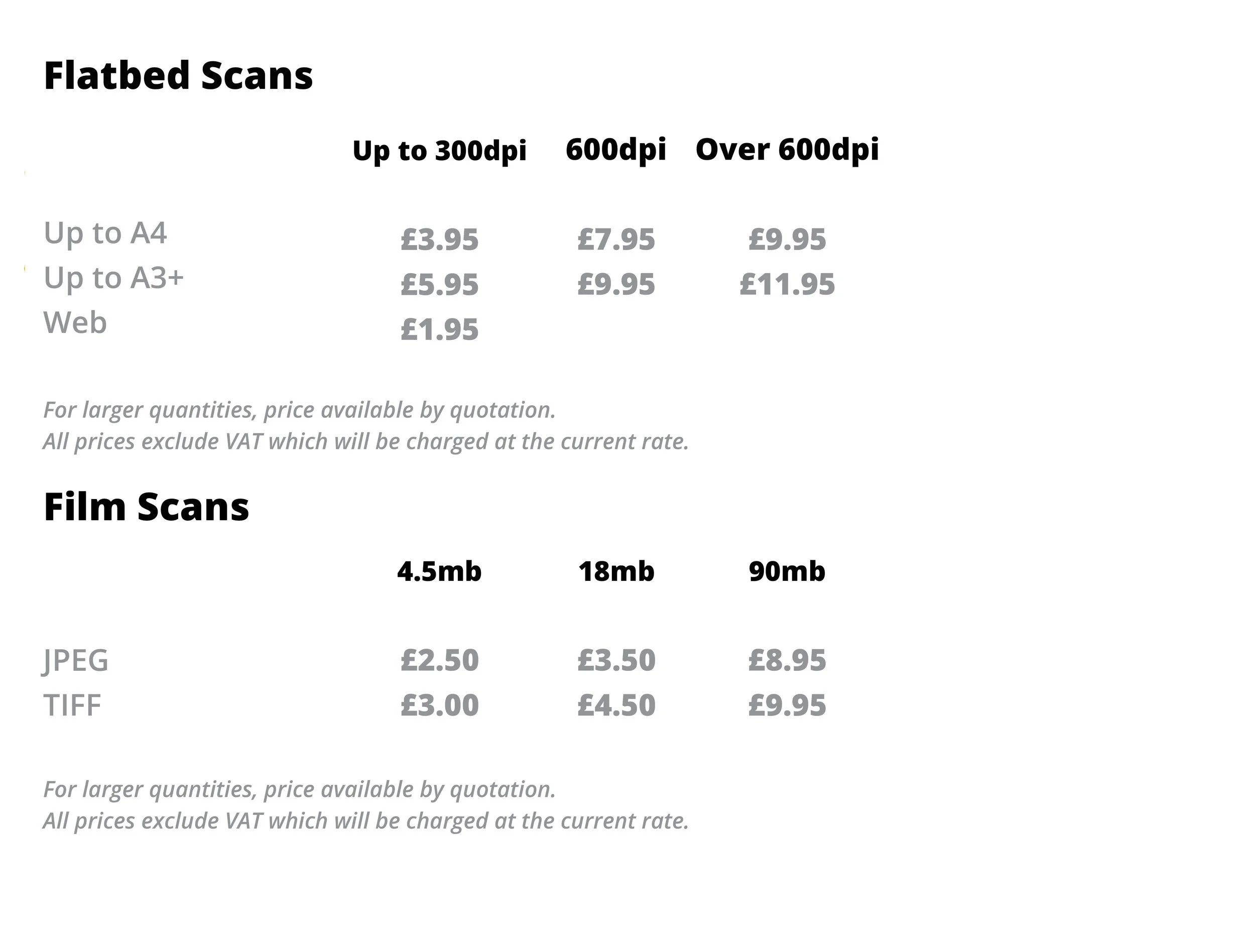 Flatbed Scans

|  | Up to 300dpi | 600dpi | Over 600dpi |
|---|---|---|---|
| Up to A4 | £3.95 | £7.95 | £9.95 |
| Up to A3+ | £5.95 | £9.95 | £11.95 |
| Web | £1.95 |  |  |

For larger quantities, price available by quotation.
All prices exclude VAT which will be charged at the current rate.

Film Scans

|  | 4.5mb | 18mb | 90mb |
|---|---|---|---|
| JPEG | £2.50 | £3.50 | £8.95 |
| TIFF | £3.00 | £4.50 | £9.95 |

For larger quantities, price available by quotation.
All prices exclude VAT which will be charged at the current rate.